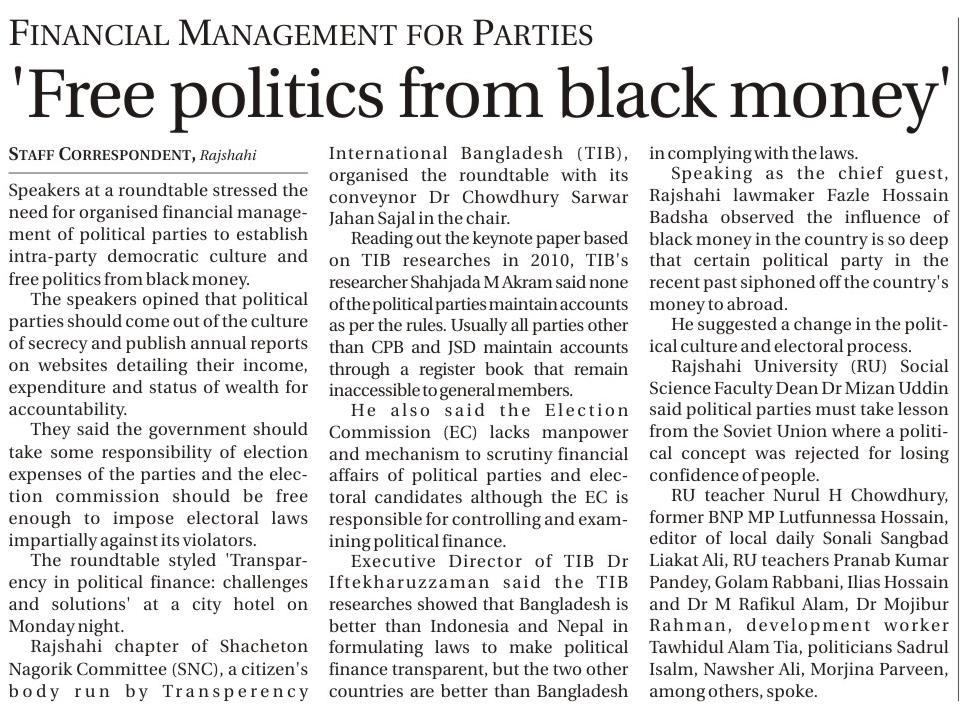 FINANCIAL MANAGEMENT FOR PARTIES

'Free politics from black money'

STAFF CORRESPONDENT, Rajshahi

Speakers at a roundtable stressed the need for organised financial management of political parties to establish intra-party democratic culture and free politics from black money.

The speakers opined that political parties should come out of the culture of secrecy and publish annual reports on websites detailing their income, expenditure and status of wealth for accountability.

They said the government should take some responsibility of election expenses of the parties and the election commission should be free enough to impose electoral laws impartially against its violators.

The roundtable styled 'Transparency in political finance: challenges and solutions' at a city hotel on Monday night.

Rajshahi chapter of Shacheton Nagorik Committee (SNC), a citizen's body run by Transperency International Bangladesh (TIB), organised the roundtable with its conveynor Dr Chowdhury Sarwar Jahan Sajal in the chair.

Reading out the keynote paper based on TIB researches in 2010, TIB's researcher Shahjada M Akram said none of the political parties maintain accounts as per the rules. Usually all parties other than CPB and JSD maintain accounts through a register book that remain inaccessible to general members.

He also said the Election Commission (EC) lacks manpower and mechanism to scrutiny financial affairs of political parties and electoral candidates although the EC is responsible for controlling and examining political finance.

Executive Director of TIB Dr Iftekharuzzaman said the TIB researches showed that Bangladesh is better than Indonesia and Nepal in formulating laws to make political finance transparent, but the two other countries are better than Bangladesh in complying with the laws.

Speaking as the chief guest, Rajshahi lawmaker Fazle Hossain Badsha observed the influence of black money in the country is so deep that certain political party in the recent past siphoned off the country's money to abroad.

He suggested a change in the political culture and electoral process.

Rajshahi University (RU) Social Science Faculty Dean Dr Mizan Uddin said political parties must take lesson from the Soviet Union where a political concept was rejected for losing confidence of people.

RU teacher Nurul H Chowdhury, former BNP MP Lutfunnessa Hossain, editor of local daily Sonali Sangbad Liakat Ali, RU teachers Pranab Kumar Pandey, Golam Rabbani, Ilias Hossain and Dr M Rafikul Alam, Dr Mojibur Rahman, development worker Tawhidul Alam Tia, politicians Sadrul Isalm, Nawsher Ali, Morjina Parveen, among others, spoke.